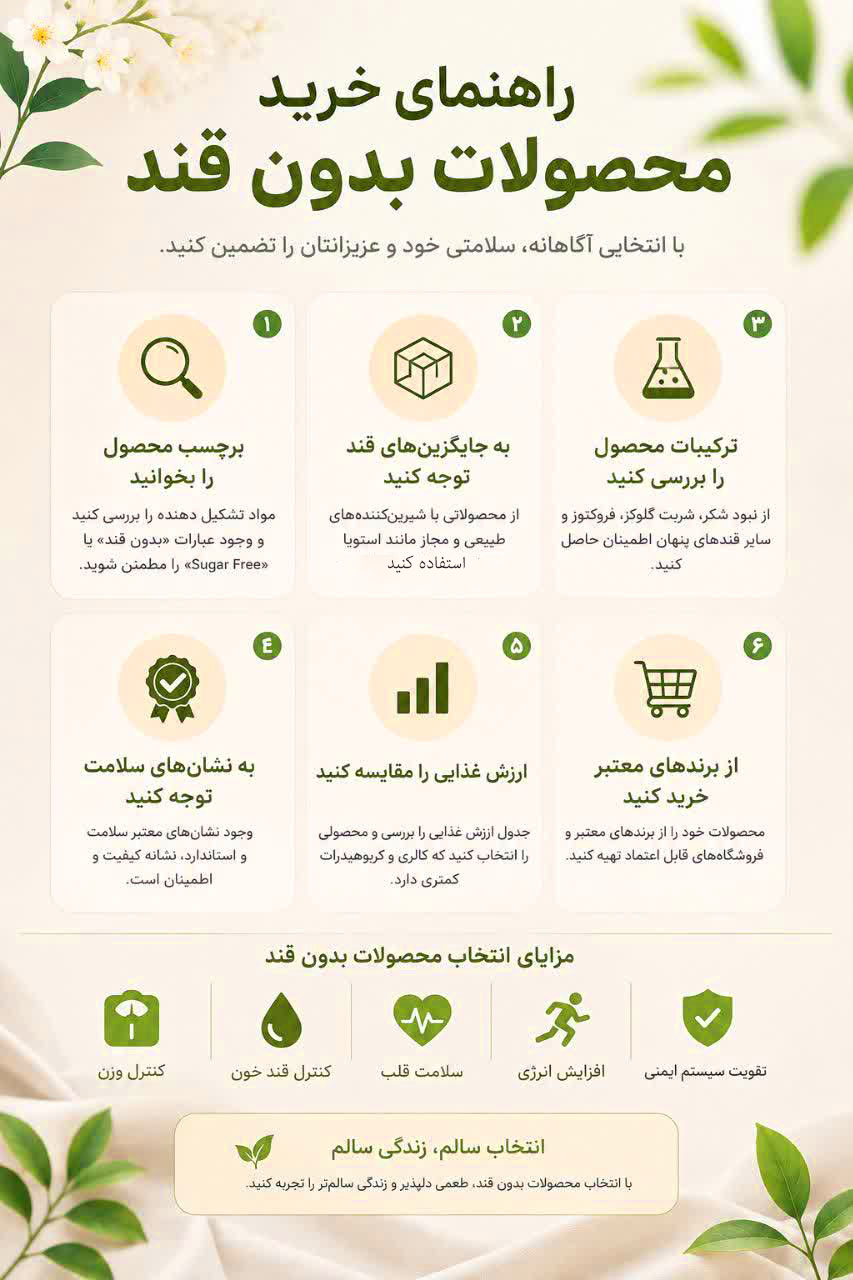 راهنمای خرید
محصولات بدون قند

با انتخابی آگاهانه، سلامتی خود و عزیزانتان را تضمین کنید.

۱
برچسب محصول را بخوانید
مواد تشکیل دهنده را بررسی کنید و وجود عبارات «بدون قند» یا «Sugar Free» را مطمئن شوید.

۲
به جایگزین‌های قند توجه کنید
از محصولاتی با شیرین‌کننده‌های طبیعی و مجاز مانند استویا استفاده کنید

۳
ترکیبات محصول را بررسی کنید
از نبود شکر، شربت گلوکز، فروکتوز و سایر قندهای پنهان اطمینان حاصل کنید.

۴
به نشان‌های سلامت توجه کنید
وجود نشان‌های معتبر سلامت و استاندارد، نشانه کیفیت و اطمینان است.

۵
ارزش غذایی را مقایسه کنید
جدول ارزش غذایی را بررسی و محصولی را انتخاب کنید که کالری و کربوهیدرات کمتری دارد.

۶
از برندهای معتبر خرید کنید
محصولات خود را از برندهای معتبر و فروشگاه‌های قابل اعتماد تهیه کنید.

مزایای انتخاب محصولات بدون قند

کنترل وزن
کنترل قند خون
سلامت قلب
افزایش انرژی
تقویت سیستم ایمنی

انتخاب سالم، زندگی سالم
با انتخاب محصولات بدون قند، طعمی دلپذیر و زندگی سالم‌تر را تجربه کنید.